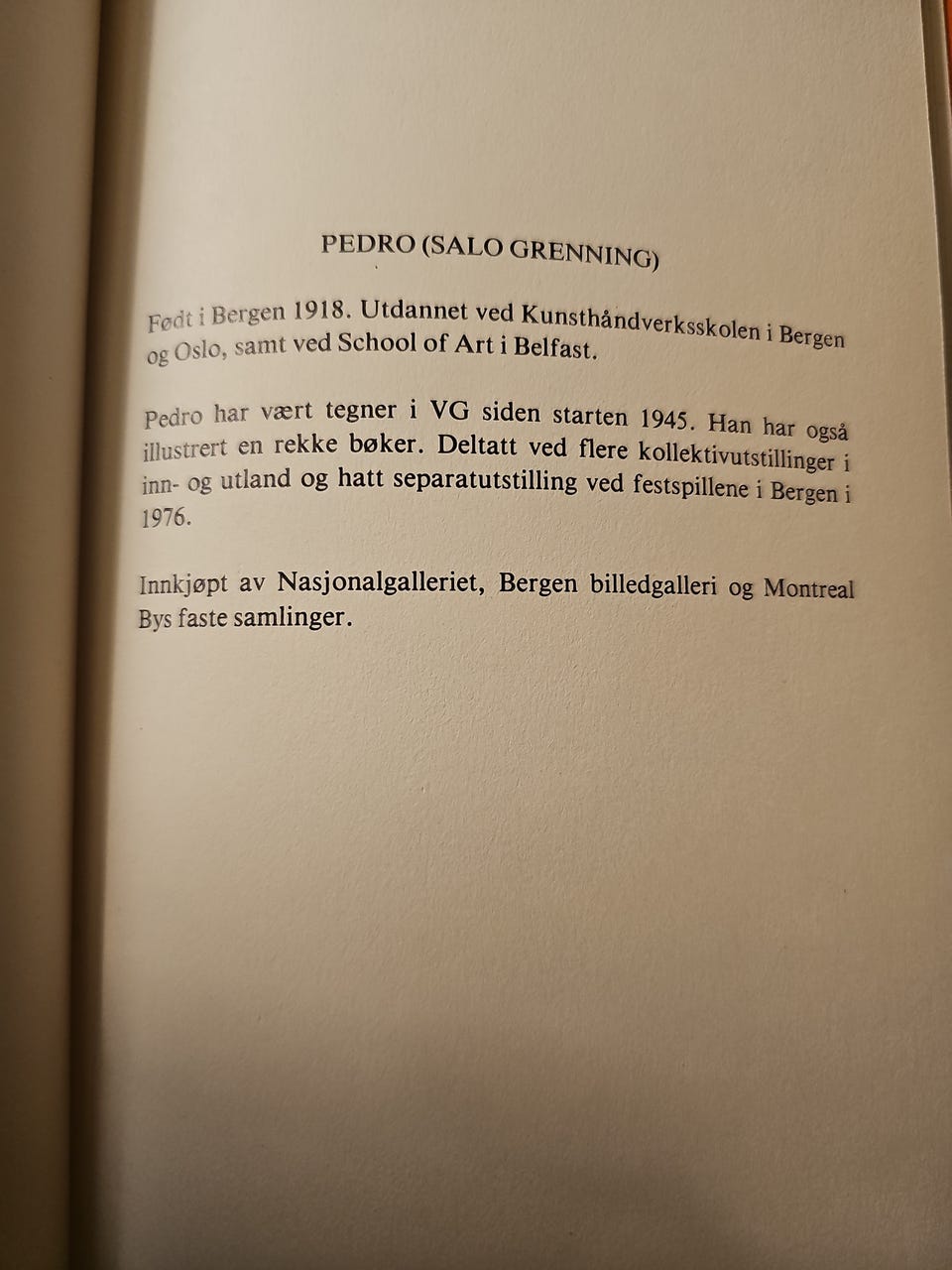 PEDRO (SALO GRENNING)

Født i Bergen 1918. Utdannet ved Kunsthåndverksskolen i Bergen og Oslo, samt ved School of Art i Belfast.

Pedro har vært tegner i VG siden starten 1945. Han har også illustrert en rekke bøker. Deltatt ved flere kollektivutstillinger i inn- og utland og hatt separatutstilling ved festspillene i Bergen i 1976.

Innkjøpt av Nasjonalgalleriet, Bergen billedgalleri og Montreal Bys faste samlinger.